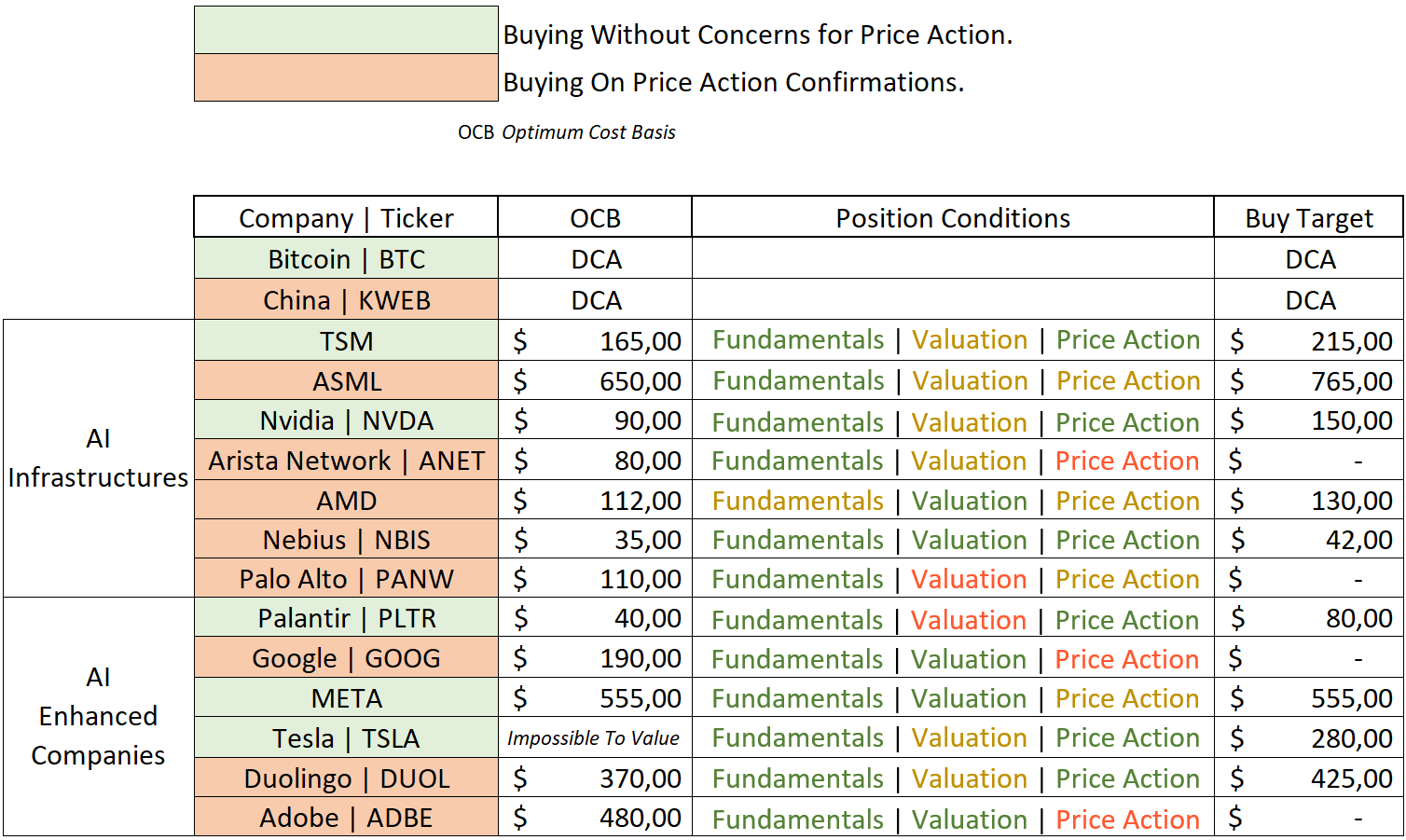 Buying Without Concerns for Price Action.
Buying On Price Action Confirmations.

OCB *Optimum Cost Basis*

| | Company \| Ticker | OCB | Position Conditions | Buy Target |
|---|---|---|---|---|
| | Bitcoin \| BTC | DCA | | DCA |
| | China \| KWEB | DCA | | DCA |
| AI Infrastructures | TSM | \$ 165,00 | Fundamentals \| Valuation \| Price Action | \$ 215,00 |
| | ASML | \$ 650,00 | Fundamentals \| Valuation \| Price Action | \$ 765,00 |
| | Nvidia \| NVDA | \$ 90,00 | Fundamentals \| Valuation \| Price Action | \$ 150,00 |
| | Arista Network \| ANET | \$ 80,00 | Fundamentals \| Valuation \| Price Action | \$ - |
| | AMD | \$ 112,00 | Fundamentals \| Valuation \| Price Action | \$ 130,00 |
| | Nebius \| NBIS | \$ 35,00 | Fundamentals \| Valuation \| Price Action | \$ 42,00 |
| | Palo Alto \| PANW | \$ 110,00 | Fundamentals \| Valuation \| Price Action | \$ - |
| AI Enhanced Companies | Palantir \| PLTR | \$ 40,00 | Fundamentals \| Valuation \| Price Action | \$ 80,00 |
| | Google \| GOOG | \$ 190,00 | Fundamentals \| Valuation \| Price Action | \$ - |
| | META | \$ 555,00 | Fundamentals \| Valuation \| Price Action | \$ 555,00 |
| | Tesla \| TSLA | *Impossible To Value* | Fundamentals \| Valuation \| Price Action | \$ 280,00 |
| | Duolingo \| DUOL | \$ 370,00 | Fundamentals \| Valuation \| Price Action | \$ 425,00 |
| | Adobe \| ADBE | \$ 480,00 | Fundamentals \| Valuation \| Price Action | \$ - |